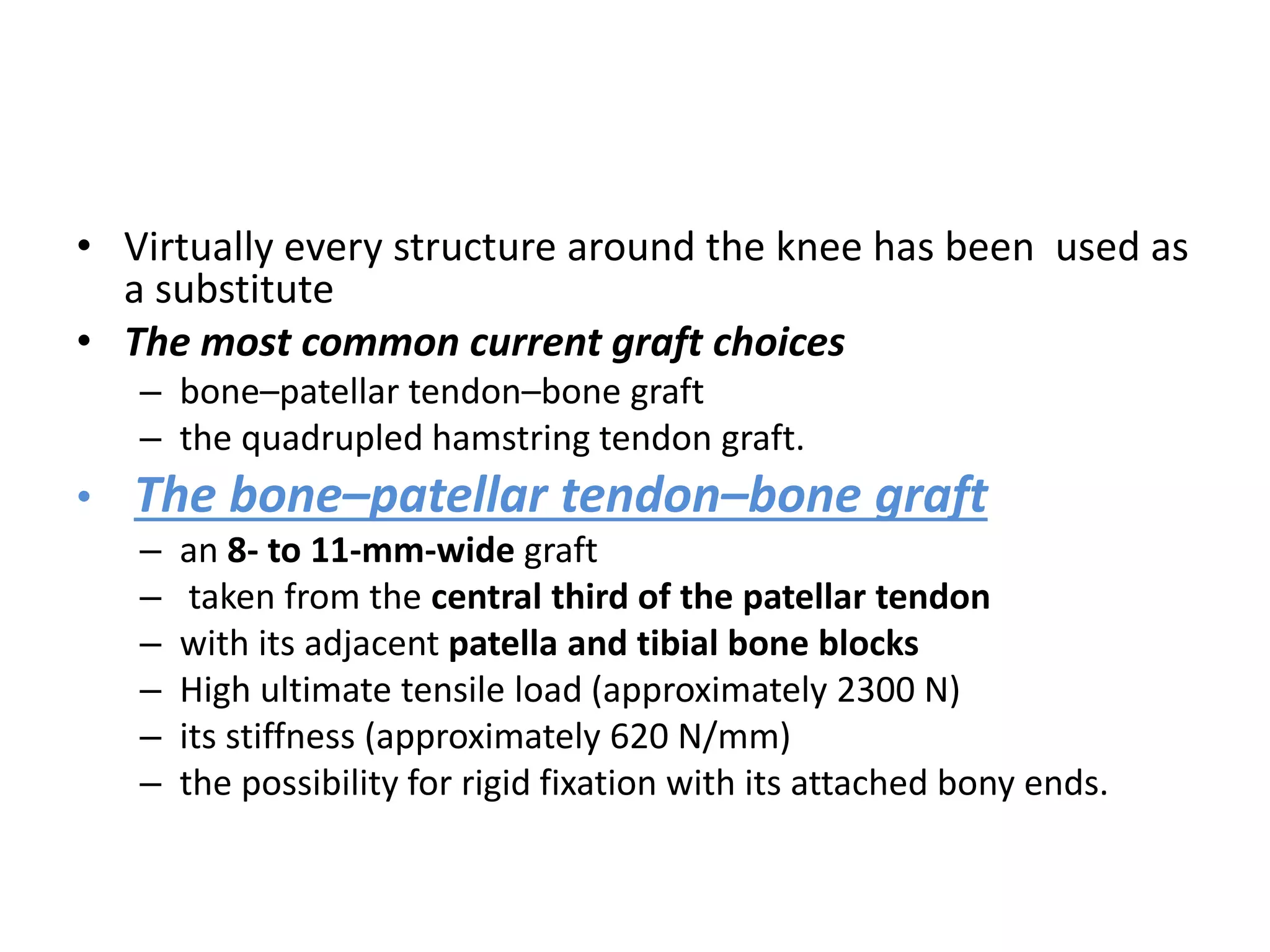 • Virtually every structure around the knee has been used as a substitute
• The most common current graft choices
– bone–patellar tendon–bone graft
– the quadrupled hamstring tendon graft.
• The bone–patellar tendon–bone graft
– an 8- to 11-mm-wide graft
– taken from the central third of the patellar tendon
– with its adjacent patella and tibial bone blocks
– High ultimate tensile load (approximately 2300 N)
– its stiffness (approximately 620 N/mm)
– the possibility for rigid fixation with its attached bony ends.